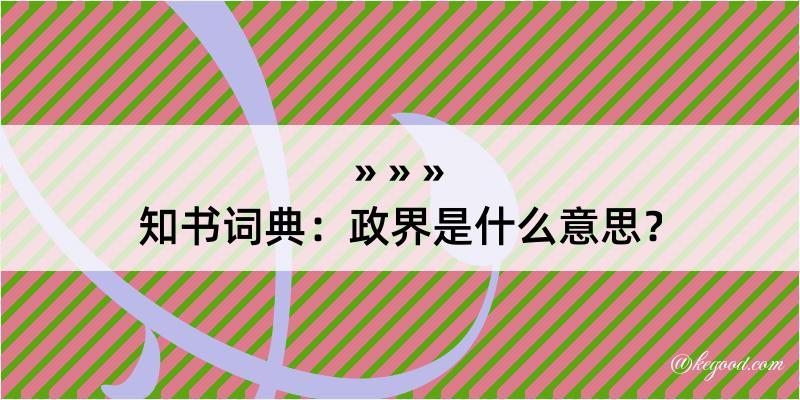 » » »
知书词典：政界是什么意思？

@kegood.com